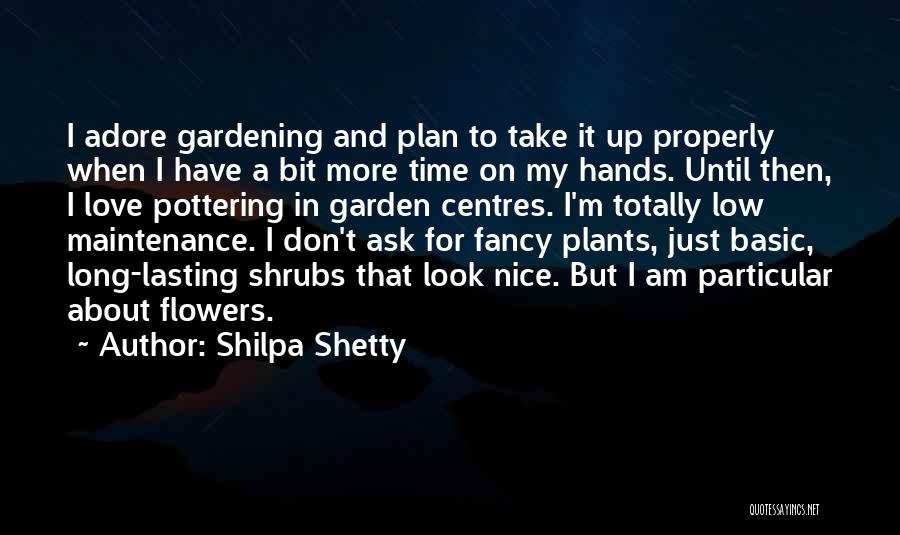 I adore gardening and plan to take it up properly when I have a bit more time on my hands. Until then, I love pottering in garden centres. I'm totally low maintenance. I don't ask for fancy plants, just basic, long-lasting shrubs that look nice. But I am particular about flowers.

~ Author: Shilpa Shetty

QUOTESSAYINGS.NET